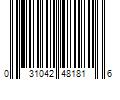 0 31042 48181 6